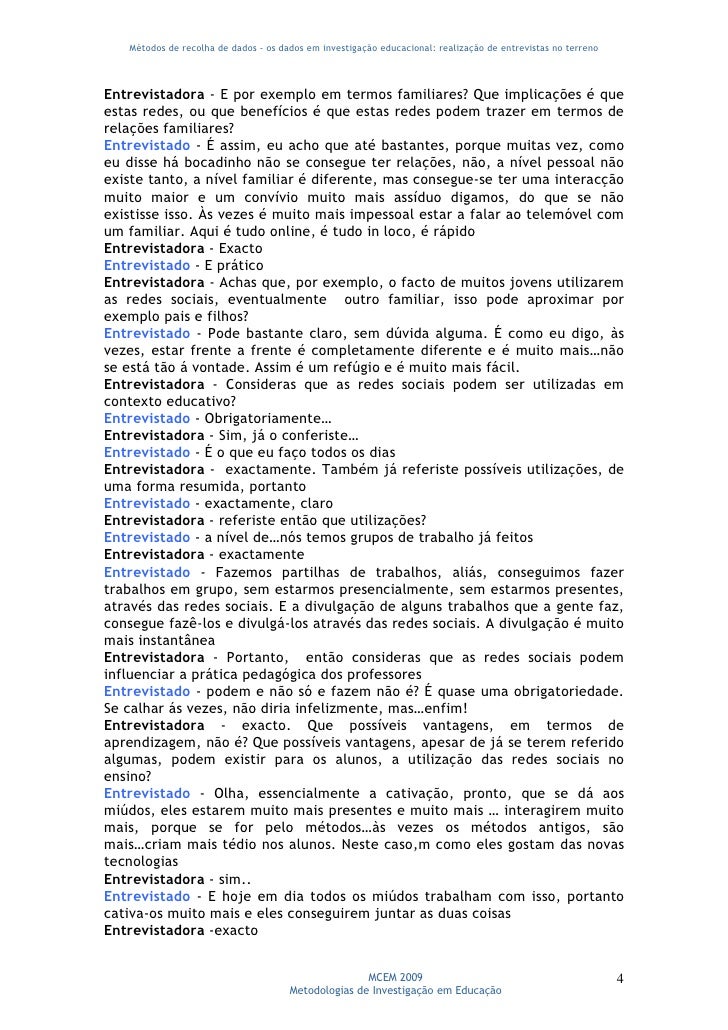 Métodos de recolha de dados - os dados em investigação educacional: realização de entrevistas no terreno

Entrevistadora - E por exemplo em termos familiares? Que implicações é que estas redes, ou que benefícios é que estas redes podem trazer em termos de relações familiares?
Entrevistado - É assim, eu acho que até bastantes, porque muitas vez, como eu disse há bocadinho não se consegue ter relações, não, a nível pessoal não existe tanto, a nível familiar é diferente, mas consegue-se ter uma interacção muito maior e um convívio muito mais assíduo digamos, do que se não existisse isso. Às vezes é muito mais impessoal estar a falar ao telemóvel com um familiar. Aqui é tudo online, é tudo in loco, é rápido
Entrevistadora - Exacto
Entrevistado - E prático
Entrevistadora - Achas que, por exemplo, o facto de muitos jovens utilizarem as redes sociais, eventualmente outro familiar, isso pode aproximar por exemplo pais e filhos?
Entrevistado - Pode bastante claro, sem dúvida alguma. É como eu digo, às vezes, estar frente a frente é completamente diferente e é muito mais…não se está tão á vontade. Assim é um refúgio e é muito mais fácil.
Entrevistadora - Consideras que as redes sociais podem ser utilizadas em contexto educativo?
Entrevistado - Obrigatoriamente…
Entrevistadora - Sim, já o conferiste…
Entrevistado - É o que eu faço todos os dias
Entrevistadora - exactamente. Também já referiste possíveis utilizações, de uma forma resumida, portanto
Entrevistado - exactamente, claro
Entrevistadora - referiste então que utilizações?
Entrevistado - a nível de…nós temos grupos de trabalho já feitos
Entrevistadora - exactamente
Entrevistado - Fazemos partilhas de trabalhos, aliás, conseguimos fazer trabalhos em grupo, sem estarmos presencialmente, sem estarmos presentes, através das redes sociais. E a divulgação de alguns trabalhos que a gente faz, consegue fazê-los e divulgá-los através das redes sociais. A divulgação é muito mais instantânea
Entrevistadora - Portanto, então consideras que as redes sociais podem influenciar a prática pedagógica dos professores
Entrevistado - podem e não só e fazem não é? É quase uma obrigatoriedade. Se calhar ás vezes, não diria infelizmente, mas…enfim!
Entrevistadora - exacto. Que possíveis vantagens, em termos de aprendizagem, não é? Que possíveis vantagens, apesar de já se terem referido algumas, podem existir para os alunos, a utilização das redes sociais no ensino?
Entrevistado - Olha, essencialmente a cativação, pronto, que se dá aos miúdos, eles estarem muito mais presentes e muito mais … interagirem muito mais, porque se for pelo métodos…às vezes os métodos antigos, são mais…criam mais tédio nos alunos. Neste caso,m como eles gostam das novas tecnologias
Entrevistadora - sim..
Entrevistado - E hoje em dia todos os miúdos trabalham com isso, portanto cativa-os muito mais e eles conseguirem juntar as duas coisas
Entrevistadora -exacto

MCEM 2009
Metodologias de Investigação em Educação
4